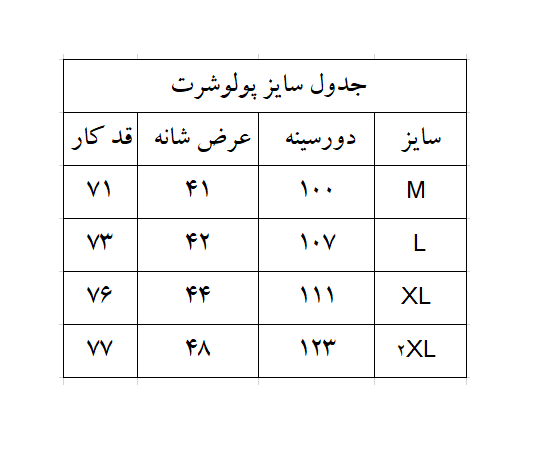 جدول سایز پولوشرت

| سایز | دورسینه | عرض شانه | قد کار |
|---|---|---|---|
| M | ۱۰۰ | ۴۱ | ۷۱ |
| L | ۱۰۷ | ۴۲ | ۷۳ |
| XL | ۱۱۱ | ۴۴ | ۷۶ |
| ۲XL | ۱۲۳ | ۴۸ | ۷۷ |